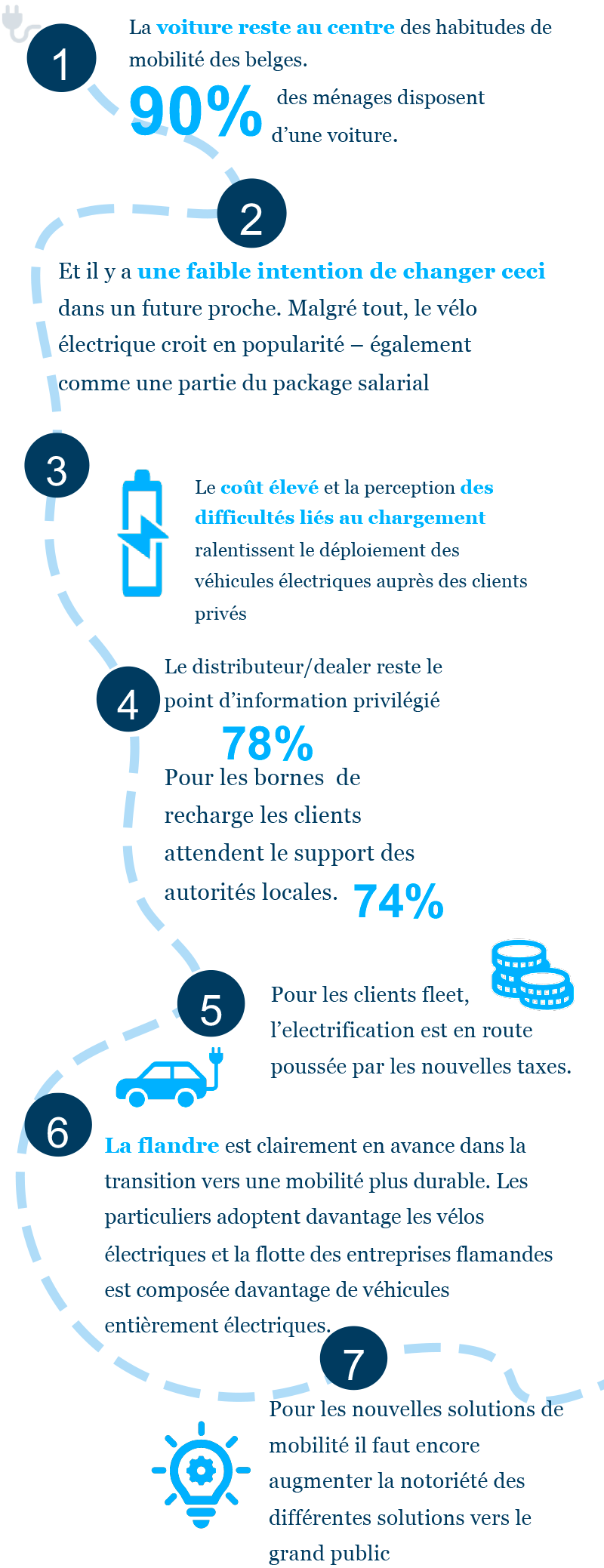 1

La voiture reste au centre des habitudes de mobilité des belges.

90% des ménages disposent d'une voiture.

2

Et il y a une faible intention de changer ceci dans un future proche. Malgré tout, le vélo électrique croit en popularité – également comme une partie du package salarial

3

Le coût élevé et la perception des difficultés liés au chargement ralentissent le déploiement des véhicules électriques auprès des clients privés

4

Le distributeur/dealer reste le point d'information privilégié

78%

Pour les bornes de recharge les clients attendent le support des autorités locales. 74%

5

Pour les clients fleet, l'electrification est en route poussée par les nouvelles taxes.

6

La flandre est clairement en avance dans la transition vers une mobilité plus durable. Les particuliers adoptent davantage les vélos électriques et la flotte des entreprises flamandes est composée davantage de véhicules entièrement électriques.

7

Pour les nouvelles solutions de mobilité il faut encore augmenter la notoriété des différentes solutions vers le grand public